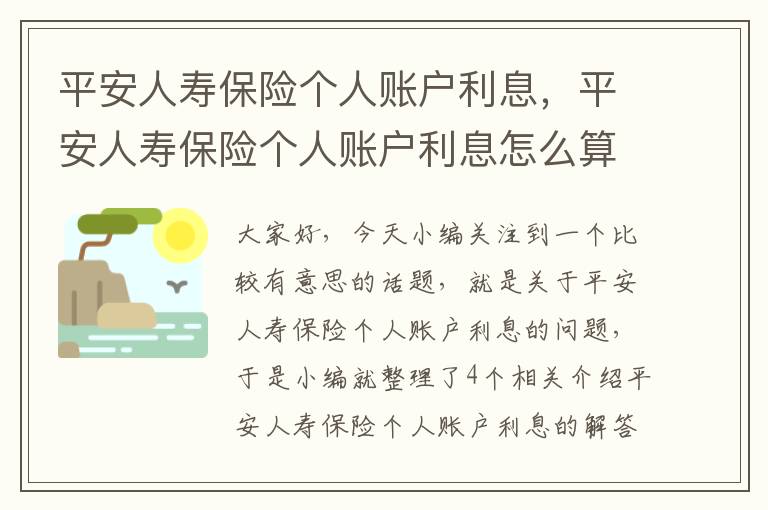 平安人寿保险个人账户利息，平安人寿保险个人账户利息怎么算

大家好，今天小编关注到一个比较有意思的话题，就是关于平安人寿保险个人账户利息的问题，于是小编就整理了4个相关介绍平安人寿保险个人账户利息的解答